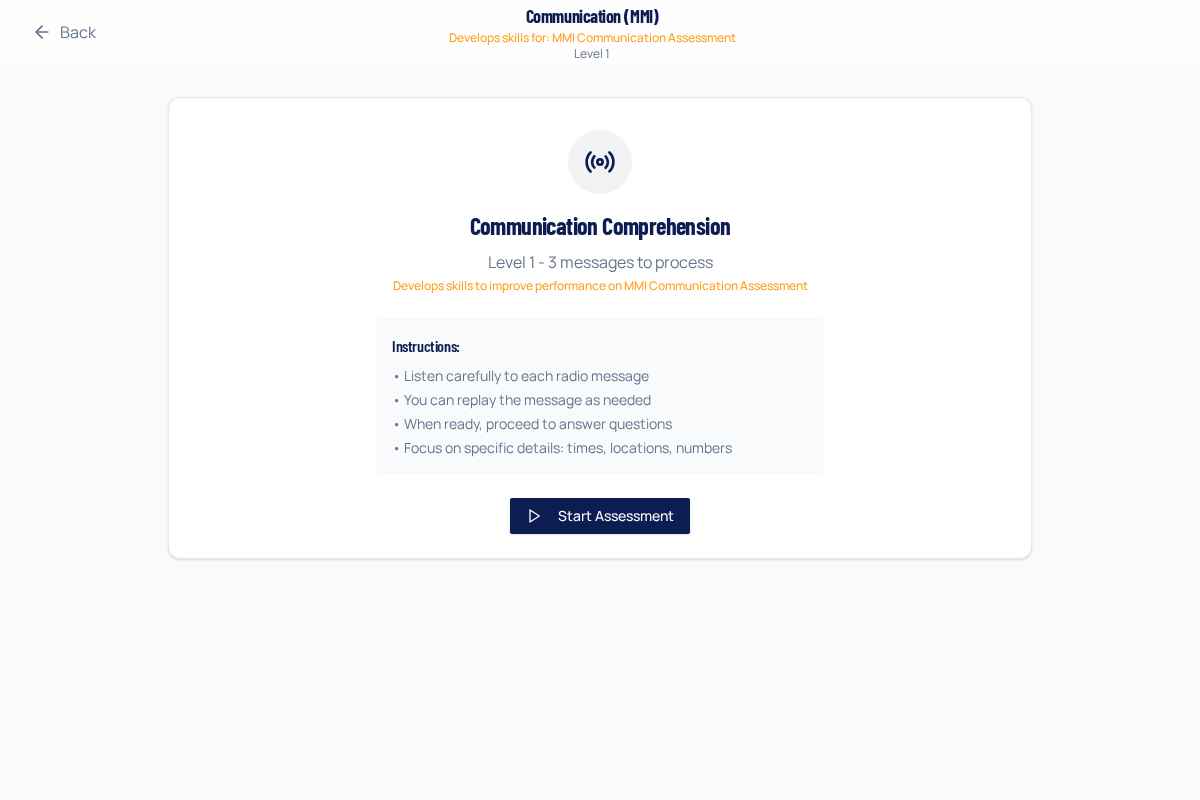 Back

Communication (MMI)
Develops skills for: MMI Communication Assessment
Level 1

Communication Comprehension

Level 1 - 3 messages to process

Develops skills to improve performance on MMI Communication Assessment

Instructions:

• Listen carefully to each radio message
• You can replay the message as needed
• When ready, proceed to answer questions
• Focus on specific details: times, locations, numbers

Start Assessment